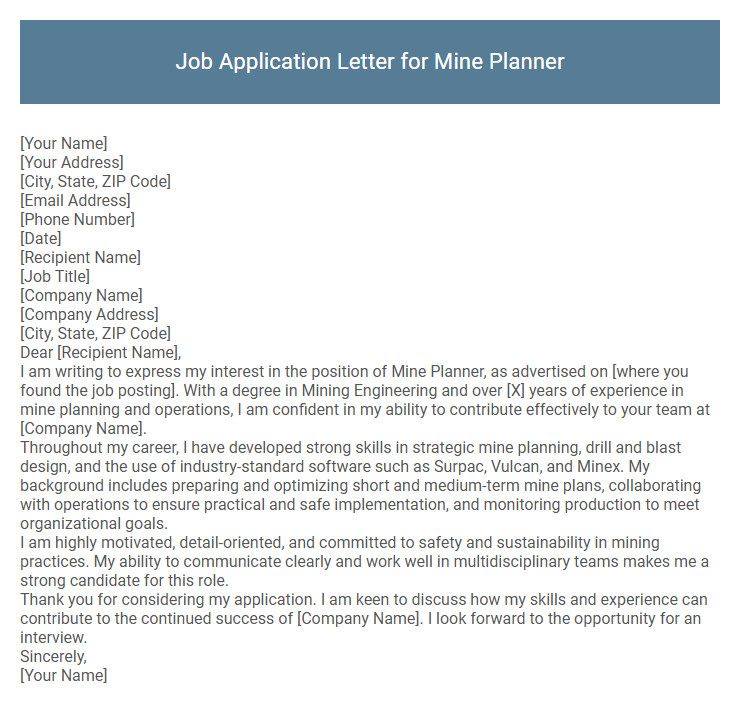 Job Application Letter for Mine Planner

[Your Name]
[Your Address]
[City, State, ZIP Code]
[Email Address]
[Phone Number]
[Date]
[Recipient Name]
[Job Title]
[Company Name]
[Company Address]
[City, State, ZIP Code]
Dear [Recipient Name],
I am writing to express my interest in the position of Mine Planner, as advertised on [where you found the job posting]. With a degree in Mining Engineering and over [X] years of experience in mine planning and operations, I am confident in my ability to contribute effectively to your team at [Company Name].
Throughout my career, I have developed strong skills in strategic mine planning, drill and blast design, and the use of industry-standard software such as Surpac, Vulcan, and Minex. My background includes preparing and optimizing short and medium-term mine plans, collaborating with operations to ensure practical and safe implementation, and monitoring production to meet organizational goals.
I am highly motivated, detail-oriented, and committed to safety and sustainability in mining practices. My ability to communicate clearly and work well in multidisciplinary teams makes me a strong candidate for this role.
Thank you for considering my application. I am keen to discuss how my skills and experience can contribute to the continued success of [Company Name]. I look forward to the opportunity for an interview.
Sincerely,
[Your Name]